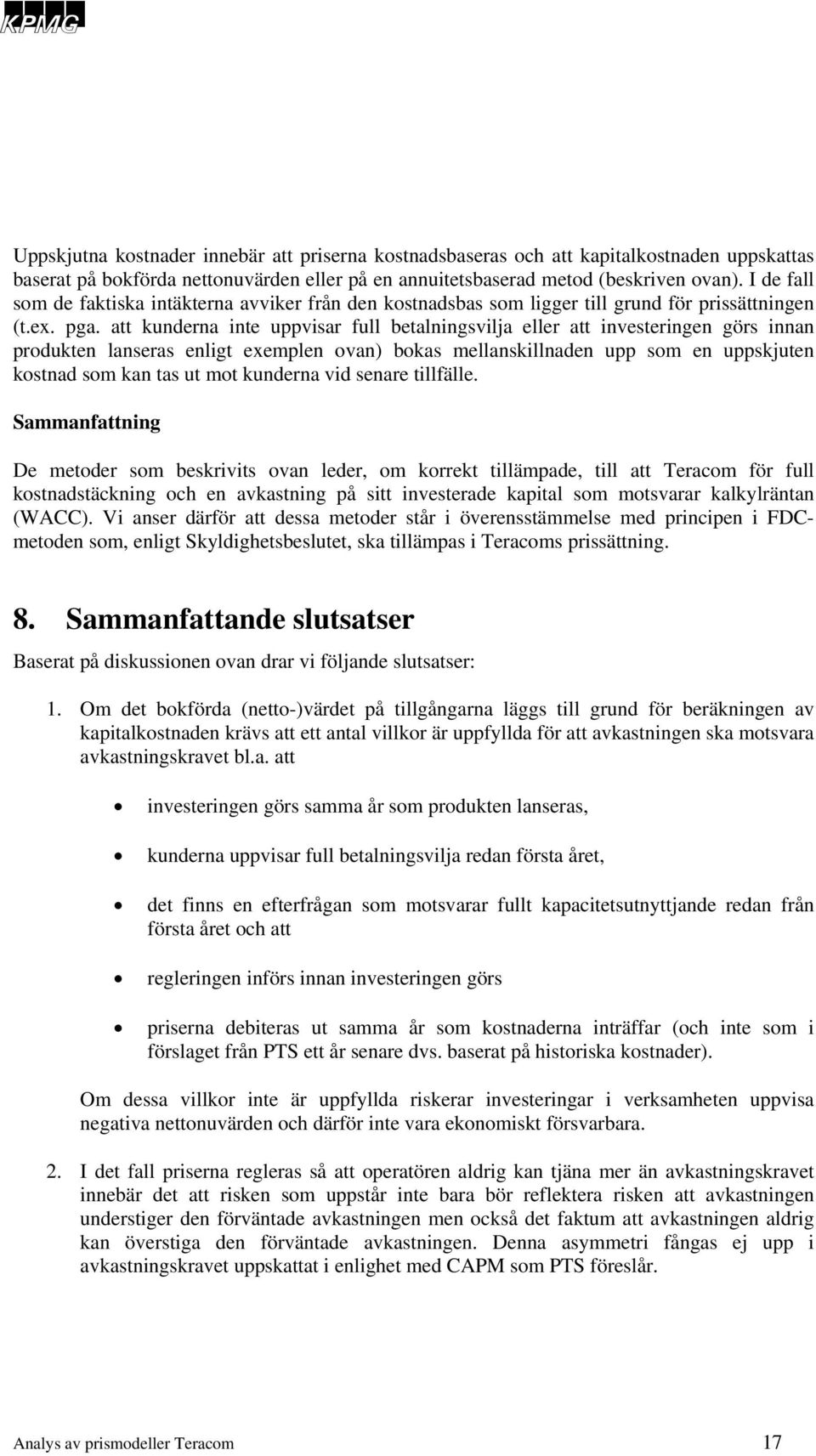 KPMG

Uppskjutna kostnader innebär att priserna kostnadsbaseras och att kapitalkostnaden uppskattas baserat på bokförda nettonuvärden eller på en annuitetsbaserad metod (beskriven ovan). I de fall som de faktiska intäkterna avviker från den kostnadsbas som ligger till grund för prissättningen (t.ex. pga. att kunderna inte uppvisar full betalningsvilja eller att investeringen görs innan produkten lanseras enligt exemplen ovan) bokas mellanskillnaden upp som en uppskjuten kostnad som kan tas ut mot kunderna vid senare tillfälle.

Sammanfattning

De metoder som beskrivits ovan leder, om korrekt tillämpade, till att Teracom för full kostnadstäckning och en avkastning på sitt investerade kapital som motsvarar kalkylräntan (WACC). Vi anser därför att dessa metoder står i överensstämmelse med principen i FDC-metoden som, enligt Skyldighetsbeslutet, ska tillämpas i Teracoms prissättning.

8. Sammanfattande slutsatser

Baserat på diskussionen ovan drar vi följande slutsatser:

1. Om det bokförda (netto-)värdet på tillgångarna läggs till grund för beräkningen av kapitalkostnaden krävs att ett antal villkor är uppfyllda för att avkastningen ska motsvara avkastningskravet bl.a. att

• investeringen görs samma år som produkten lanseras,

• kunderna uppvisar full betalningsvilja redan första året,

• det finns en efterfrågan som motsvarar fullt kapacitetsutnyttjande redan från första året och att

• regleringen införs innan investeringen görs

• priserna debiteras ut samma år som kostnaderna inträffar (och inte som i förslaget från PTS ett år senare dvs. baserat på historiska kostnader).

Om dessa villkor inte är uppfyllda riskerar investeringar i verksamheten uppvisa negativa nettonuvärden och därför inte vara ekonomiskt försvarbara.

2. I det fall priserna regleras så att operatören aldrig kan tjäna mer än avkastningskravet innebär det att risken som uppstår inte bara bör reflektera risken att avkastningen understiger den förväntade avkastningen men också det faktum att avkastningen aldrig kan överstiga den förväntade avkastningen. Denna asymmetri fångas ej upp i avkastningskravet uppskattat i enlighet med CAPM som PTS föreslår.

Analys av prismodeller Teracom 17